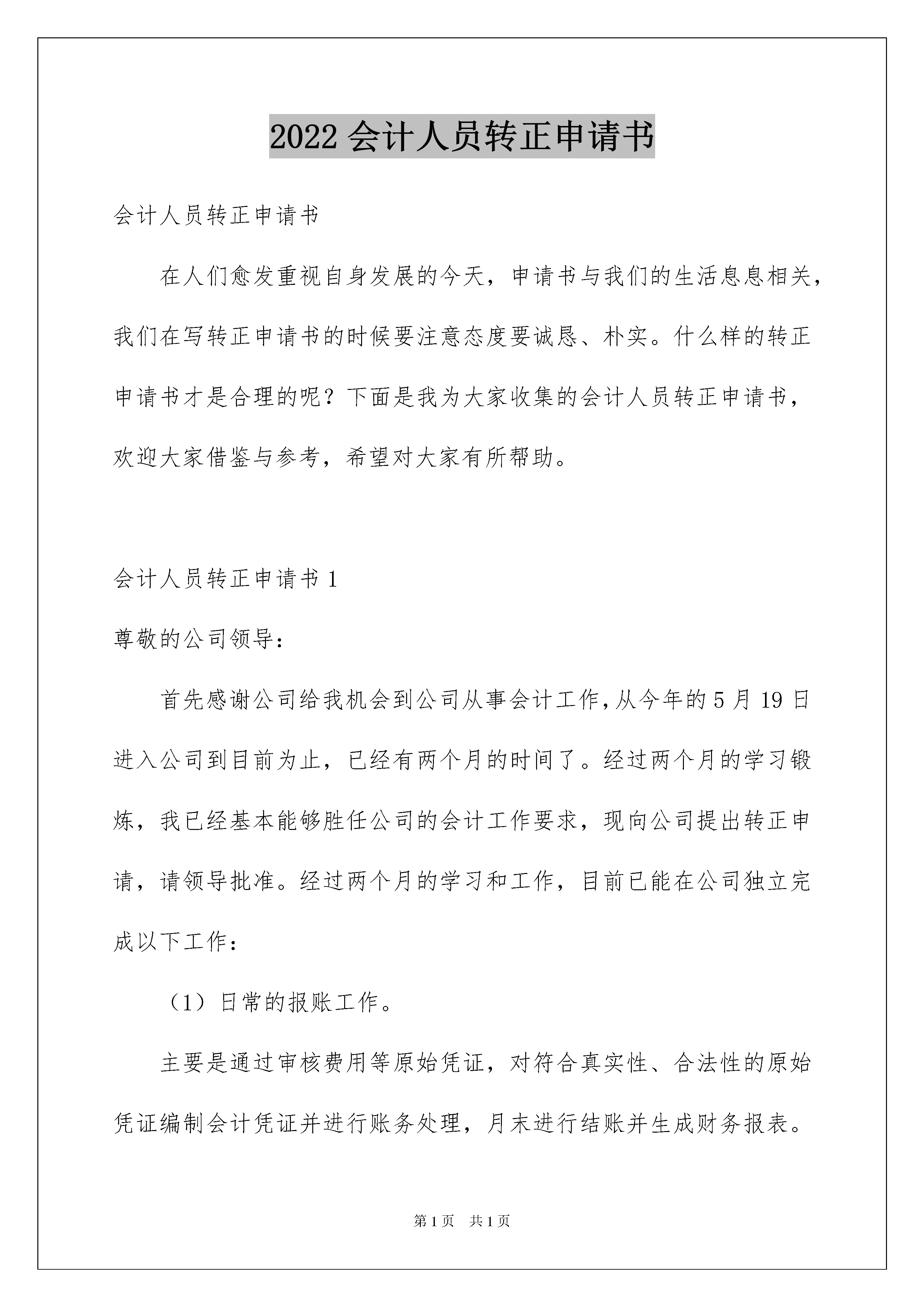 2022 会计人员转正申请书

会计人员转正申请书

在人们愈发重视自身发展的今天，申请书与我们的生活息息相关，我们在写转正申请书的时候要注意态度要诚恳、朴实。什么样的转正申请书才是合理的呢？下面是我为大家收集的会计人员转正申请书，欢迎大家借鉴与参考，希望对大家有所帮助。

会计人员转正申请书 1

尊敬的公司领导：

首先感谢公司给我机会到公司从事会计工作,从今年的 5 月 19 日进入公司到目前为止，已经有两个月的时间了。经过两个月的学习锻炼，我已经基本能够胜任公司的会计工作要求，现向公司提出转正申请，请领导批准。经过两个月的学习和工作，目前已能在公司独立完成以下工作：

（1）日常的报账工作。

主要是通过审核费用等原始凭证，对符合真实性、合法性的原始凭证编制会计凭证并进行账务处理，月末进行结账并生成财务报表。

第 1 页　共 1 页